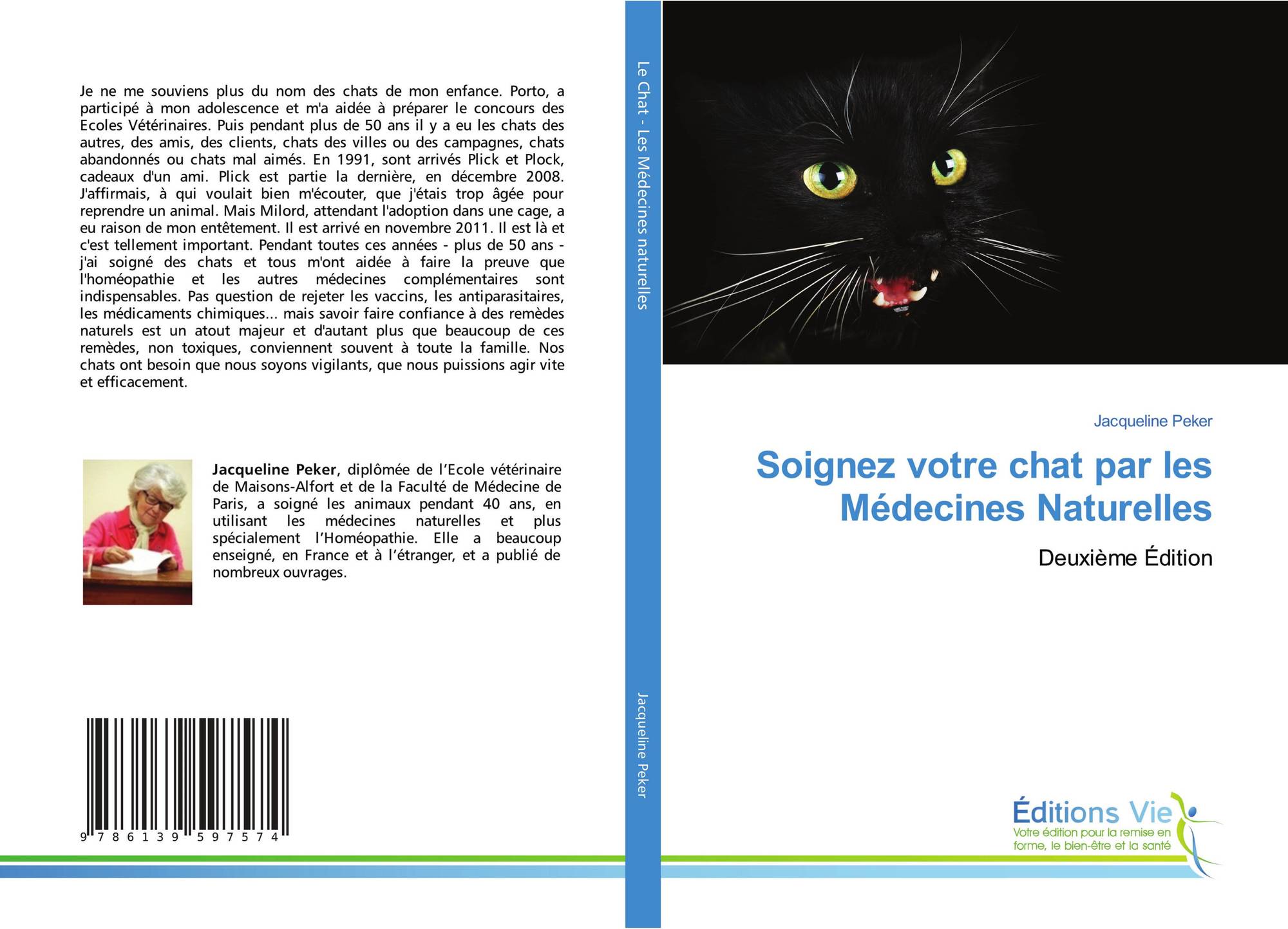 Je ne me souviens plus du nom des chats de mon enfance. Porto, a participé à mon adolescence et m'a aidée à préparer le concours des Ecoles Vétérinaires. Puis pendant plus de 50 ans il y a eu les chats des autres, des amis, des clients, chats des villes ou des campagnes, chats abandonnés ou chats mal aimés. En 1991, sont arrivés Plick et Plock, cadeaux d'un ami. Plick est partie la dernière, en décembre 2008. J'affirmais, à qui voulait bien m'écouter, que j'étais trop âgée pour reprendre un animal. Mais Milord, attendant l'adoption dans une cage, a eu raison de mon entêtement. Il est arrivé en novembre 2011. Il est là et c'est tellement important. Pendant toutes ces années - plus de 50 ans - j'ai soigné des chats et tous m'ont aidée à faire la preuve que l'homéopathie et les autres médecines complémentaires sont indispensables. Pas question de rejeter les vaccins, les antiparasitaires, les médicaments chimiques... mais savoir faire confiance à des remèdes naturels est un atout majeur et d'autant plus que beaucoup de ces remèdes, non toxiques, conviennent souvent à toute la famille. Nos chats ont besoin que nous soyons vigilants, que nous puissions agir vite et efficacement.

Jacqueline Peker, diplômée de l'Ecole vétérinaire de Maisons-Alfort et de la Faculté de Médecine de Paris, a soigné les animaux pendant 40 ans, en utilisant les médecines naturelles et plus spécialement l'Homéopathie. Elle a beaucoup enseigné, en France et à l'étranger, et a publié de nombreux ouvrages.

9 786139 597574

Le Chat - Les Médecines naturelles

Jacqueline Peker

Jacqueline Peker

Soignez votre chat par les Médecines Naturelles

Deuxième Édition

Éditions Vie
Votre édition pour la remise en forme, le bien-être et la santé